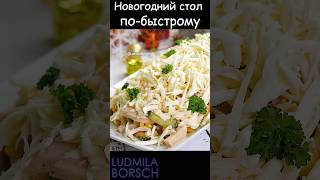 Новогодний стол по-быстрому

LUDMILA
BORSCH